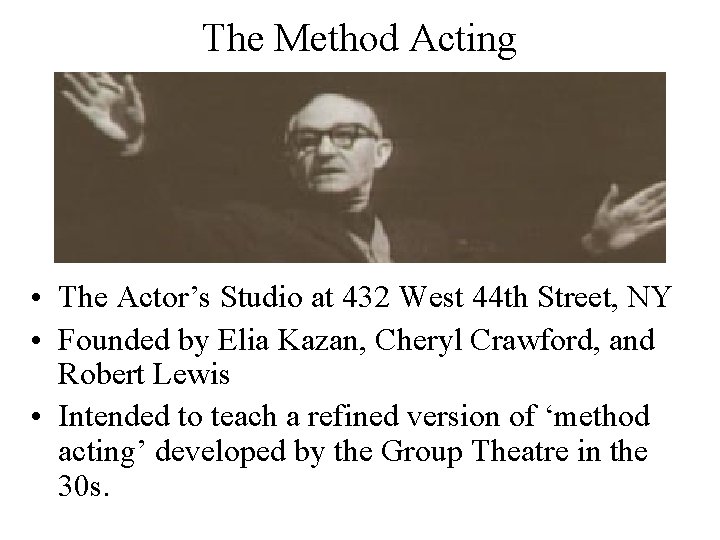 The Method Acting

• The Actor’s Studio at 432 West 44th Street, NY
• Founded by Elia Kazan, Cheryl Crawford, and Robert Lewis
• Intended to teach a refined version of ‘method acting’ developed by the Group Theatre in the 30s.